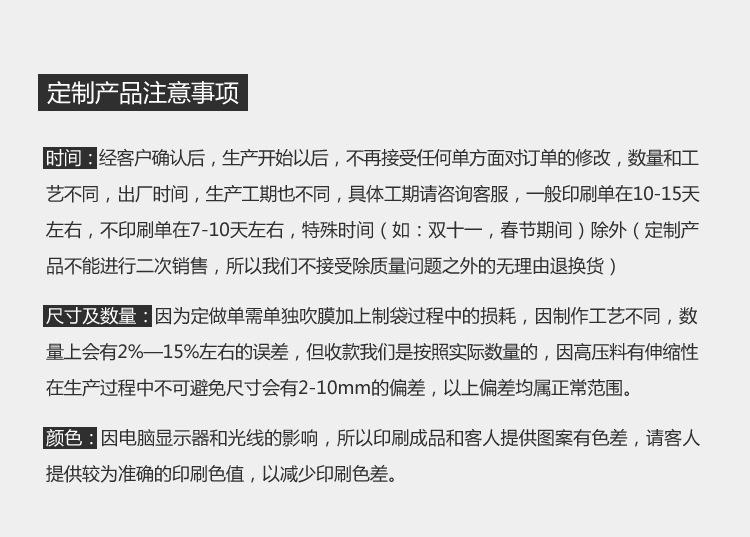 定制产品注意事项

时间：经客户确认后，生产开始以后，不再接受任何单方面对订单的修改，数量和工艺不同，出厂时间，生产工期也不同，具体工期请咨询客服，一般印刷单在10-15天左右，不印刷单在7-10天左右，特殊时间（如：双十一，春节期间）除外（定制产品不能进行二次销售，所以我们不接受除质量问题之外的无理由退换货）

尺寸及数量：因为定做单需单独吹膜加上制袋过程中的损耗，因制作工艺不同，数量上会有2%—15%左右的误差，但收款我们是按照实际数量的，因高压料有伸缩性在生产过程中不可避免尺寸会有2-10mm的偏差，以上偏差均属正常范围。

颜色：因电脑显示器和光线的影响，所以印刷成品和客人提供图案有色差，请客人提供较为准确的印刷色值，以减少印刷色差。